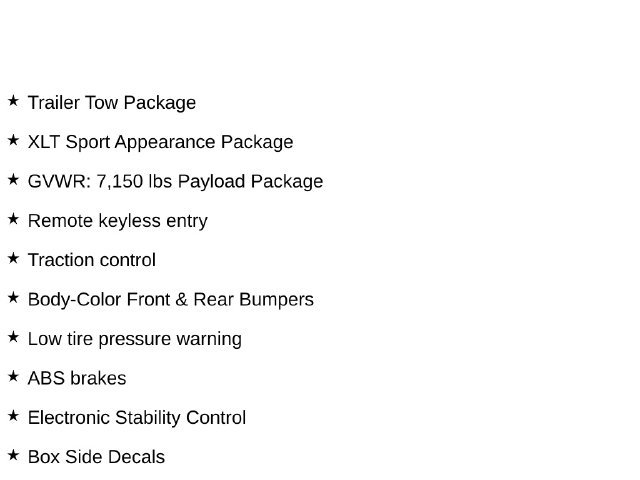 ★ Trailer Tow Package

★ XLT Sport Appearance Package

★ GVWR: 7,150 lbs Payload Package

★ Remote keyless entry

★ Traction control

★ Body-Color Front & Rear Bumpers

★ Low tire pressure warning

★ ABS brakes

★ Electronic Stability Control

★ Box Side Decals